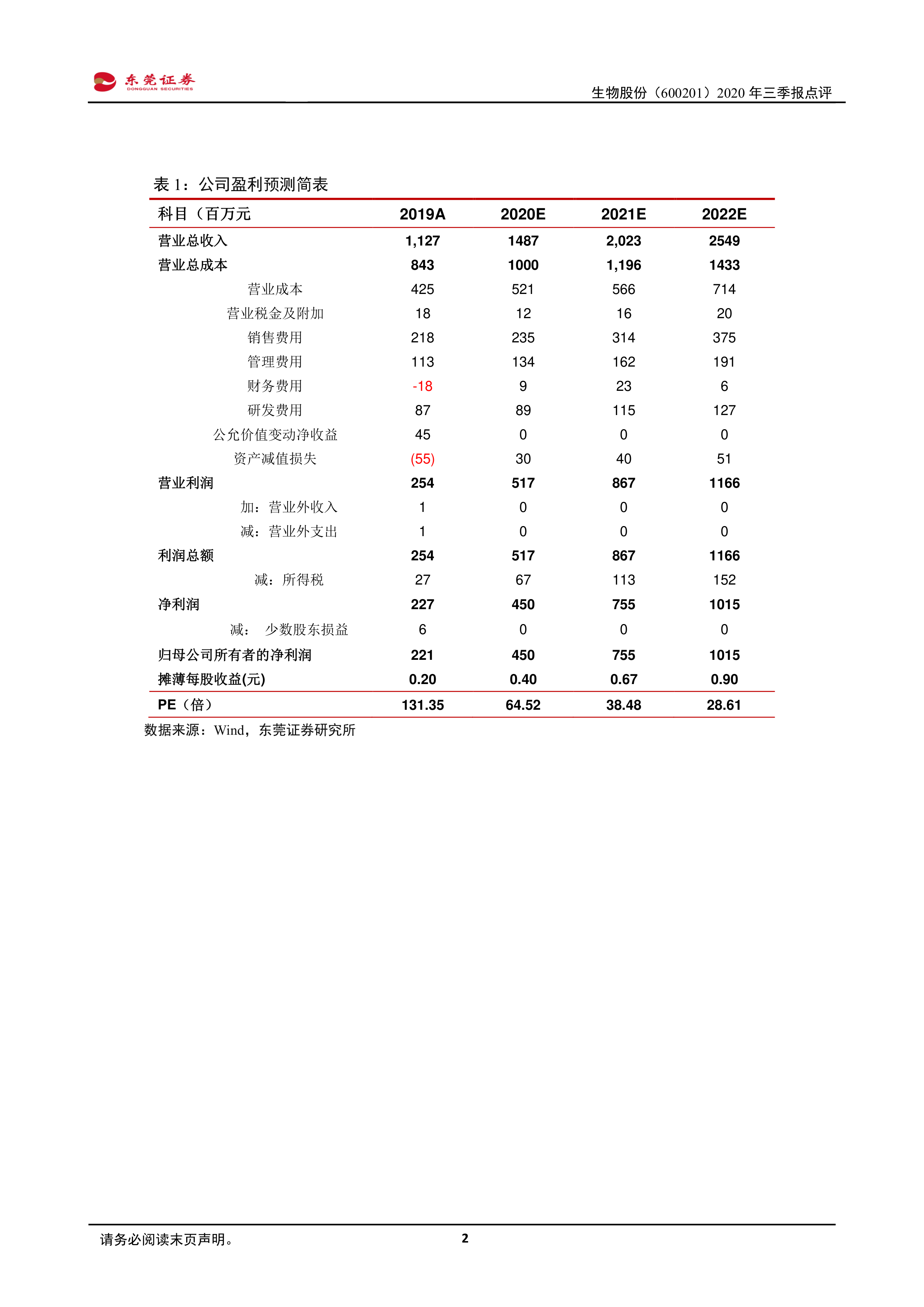 东莞证券
DONGGUAN SECURITIES

生物股份（600201）2020 年三季报点评

表 1：公司盈利预测简表

| 科目（百万元 | 2019A | 2020E | 2021E | 2022E |
|---|---|---|---|---|
| 营业总收入 | 1,127 | 1487 | 2,023 | 2549 |
| 营业总成本 | 843 | 1000 | 1,196 | 1433 |
| 营业成本 | 425 | 521 | 566 | 714 |
| 营业税金及附加 | 18 | 12 | 16 | 20 |
| 销售费用 | 218 | 235 | 314 | 375 |
| 管理费用 | 113 | 134 | 162 | 191 |
| 财务费用 | -18 | 9 | 23 | 6 |
| 研发费用 | 87 | 89 | 115 | 127 |
| 公允价值变动净收益 | 45 | 0 | 0 | 0 |
| 资产减值损失 | (55) | 30 | 40 | 51 |
| 营业利润 | 254 | 517 | 867 | 1166 |
| 加：营业外收入 | 1 | 0 | 0 | 0 |
| 减：营业外支出 | 1 | 0 | 0 | 0 |
| 利润总额 | 254 | 517 | 867 | 1166 |
| 减：所得税 | 27 | 67 | 113 | 152 |
| 净利润 | 227 | 450 | 755 | 1015 |
| 减： 少数股东损益 | 6 | 0 | 0 | 0 |
| 归母公司所有者的净利润 | 221 | 450 | 755 | 1015 |
| 摊薄每股收益(元) | 0.20 | 0.40 | 0.67 | 0.90 |
| PE（倍） | 131.35 | 64.52 | 38.48 | 28.61 |

数据来源：Wind，东莞证券研究所

请务必阅读末页声明。

2